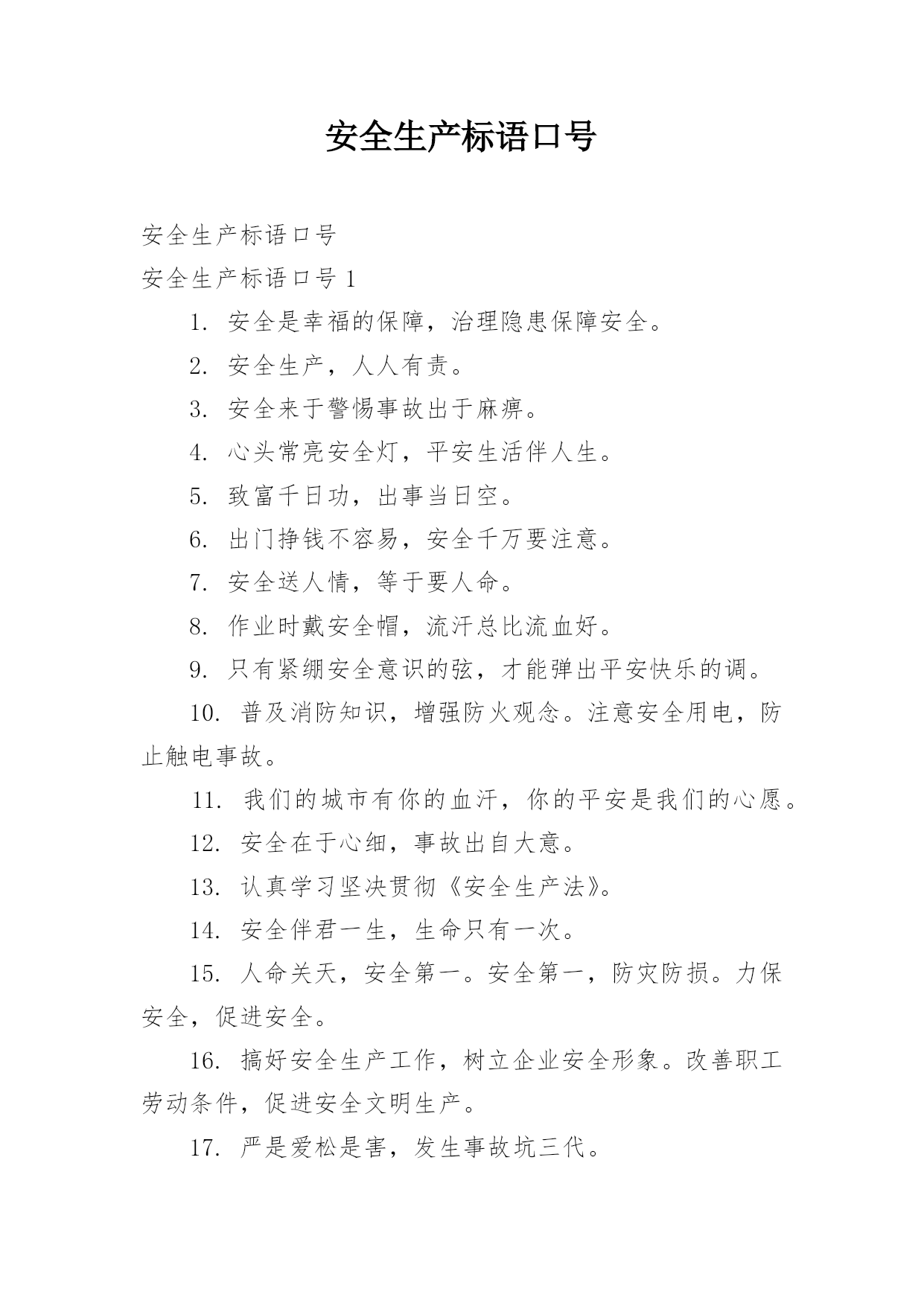 安全生产标语口号

安全生产标语口号

安全生产标语口号 1

1. 安全是幸福的保障，治理隐患保障安全。

2. 安全生产，人人有责。

3. 安全来于警惕事故出于麻痹。

4. 心头常亮安全灯，平安生活伴人生。

5. 致富千日功，出事当日空。

6. 出门挣钱不容易，安全千万要注意。

7. 安全送人情，等于要人命。

8. 作业时戴安全帽，流汗总比流血好。

9. 只有紧绷安全意识的弦，才能弹出平安快乐的调。

10. 普及消防知识，增强防火观念。注意安全用电，防止触电事故。

11. 我们的城市有你的血汗，你的平安是我们的心愿。

12. 安全在于心细，事故出自大意。

13. 认真学习坚决贯彻《安全生产法》。

14. 安全伴君一生，生命只有一次。

15. 人命关天，安全第一。安全第一，防灾防损。力保安全，促进安全。

16. 搞好安全生产工作，树立企业安全形象。改善职工劳动条件，促进安全文明生产。

17. 严是爱松是害，发生事故坑三代。